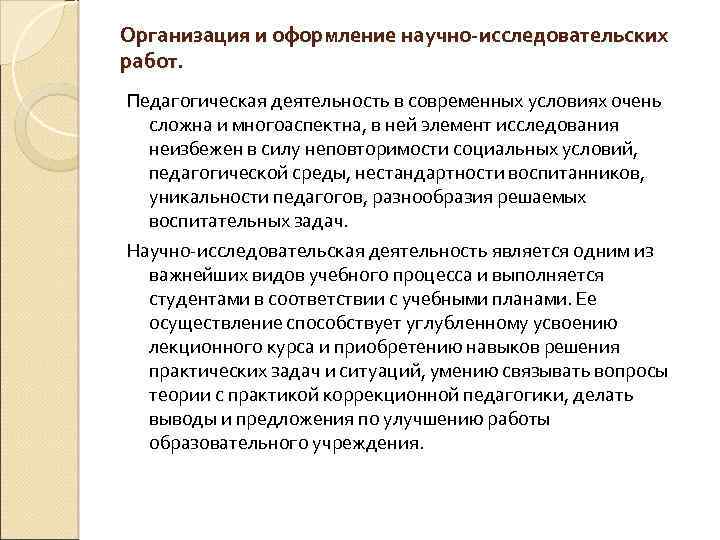 Организация и оформление научно-исследовательских работ.

Педагогическая деятельность в современных условиях очень сложна и многоаспектна, в ней элемент исследования неизбежен в силу неповторимости социальных условий, педагогической среды, нестандартности воспитанников, уникальности педагогов, разнообразия решаемых воспитательных задач.

Научно-исследовательская деятельность является одним из важнейших видов учебного процесса и выполняется студентами в соответствии с учебными планами. Ее осуществление способствует углубленному усвоению лекционного курса и приобретению навыков решения практических задач и ситуаций, умению связывать вопросы теории с практикой коррекционной педагогики, делать выводы и предложения по улучшению работы образовательного учреждения.